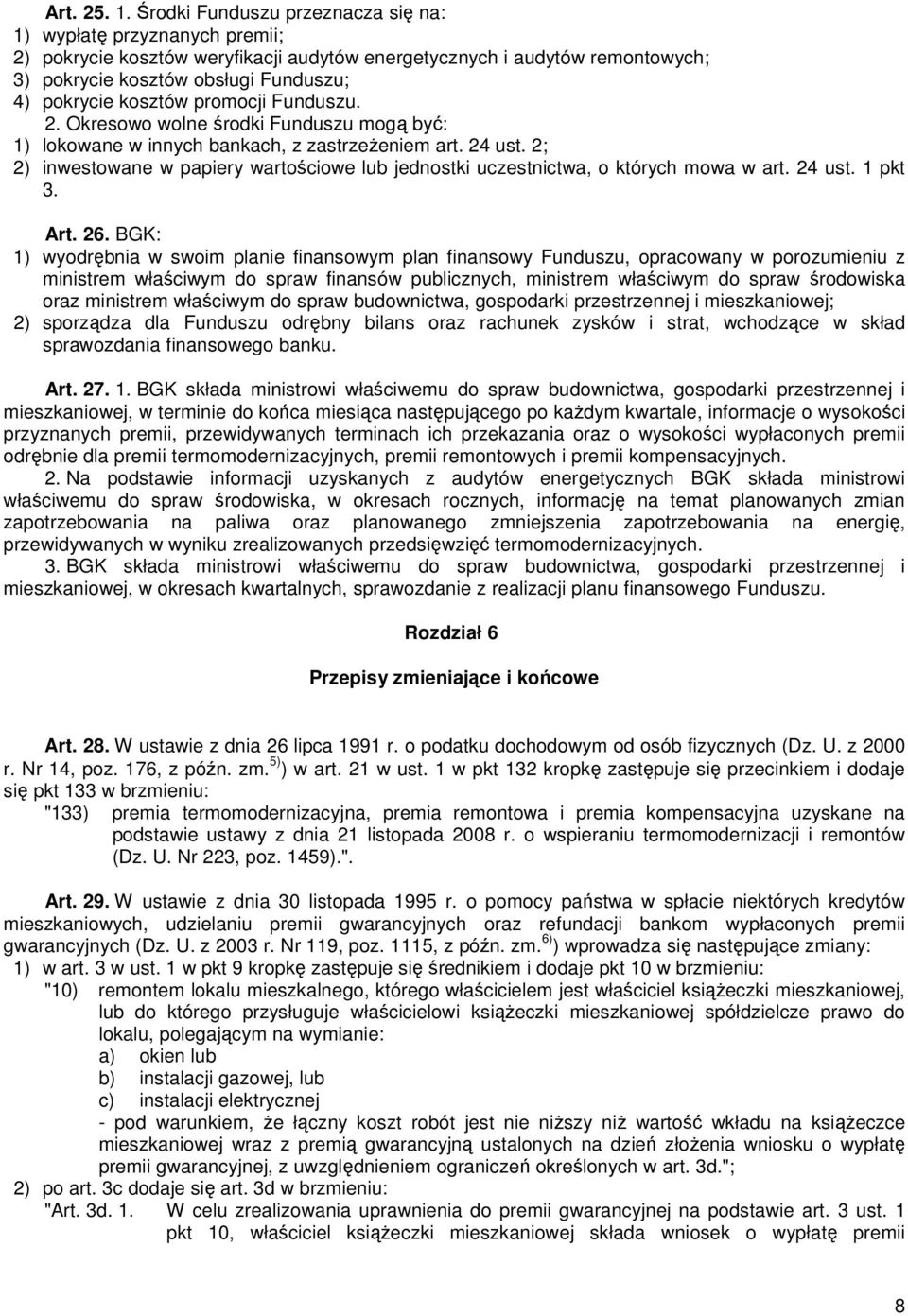 Art. 25. 1. Środki Funduszu przeznacza się na:
1) wypłatę przyznanych premii;
2) pokrycie kosztów weryfikacji audytów energetycznych i audytów remontowych;
3) pokrycie kosztów obsługi Funduszu;
4) pokrycie kosztów promocji Funduszu.
2. Okresowo wolne środki Funduszu mogą być:
1) lokowane w innych bankach, z zastrzeżeniem art. 24 ust. 2;
2) inwestowane w papiery wartościowe lub jednostki uczestnictwa, o których mowa w art. 24 ust. 1 pkt 3.

Art. 26. BGK:
1) wyodrębnia w swoim planie finansowym plan finansowy Funduszu, opracowany w porozumieniu z ministrem właściwym do spraw finansów publicznych, ministrem właściwym do spraw środowiska oraz ministrem właściwym do spraw budownictwa, gospodarki przestrzennej i mieszkaniowej;
2) sporządza dla Funduszu odrębny bilans oraz rachunek zysków i strat, wchodzące w skład sprawozdania finansowego banku.

Art. 27. 1. BGK składa ministrowi właściwemu do spraw budownictwa, gospodarki przestrzennej i mieszkaniowej, w terminie do końca miesiąca następującego po każdym kwartale, informacje o wysokości przyznanych premii, przewidywanych terminach ich przekazania oraz o wysokości wypłaconych premii odrębnie dla premii termomodernizacyjnych, premii remontowych i premii kompensacyjnych.
2. Na podstawie informacji uzyskanych z audytów energetycznych BGK składa ministrowi właściwemu do spraw środowiska, w okresach rocznych, informację na temat planowanych zmian zapotrzebowania na paliwa oraz planowanego zmniejszenia zapotrzebowania na energię, przewidywanych w wyniku zrealizowanych przedsięwzięć termomodernizacyjnych.
3. BGK składa ministrowi właściwemu do spraw budownictwa, gospodarki przestrzennej i mieszkaniowej, w okresach kwartalnych, sprawozdanie z realizacji planu finansowego Funduszu.

Rozdział 6

Przepisy zmieniające i końcowe

Art. 28. W ustawie z dnia 26 lipca 1991 r. o podatku dochodowym od osób fizycznych (Dz. U. z 2000 r. Nr 14, poz. 176, z późn. zm.$^{5)}$) w art. 21 w ust. 1 w pkt 132 kropkę zastępuje się przecinkiem i dodaje się pkt 133 w brzmieniu:
"133) premia termomodernizacyjna, premia remontowa i premia kompensacyjna uzyskane na podstawie ustawy z dnia 21 listopada 2008 r. o wspieraniu termomodernizacji i remontów (Dz. U. Nr 223, poz. 1459).".

Art. 29. W ustawie z dnia 30 listopada 1995 r. o pomocy państwa w spłacie niektórych kredytów mieszkaniowych, udzielaniu premii gwarancyjnych oraz refundacji bankom wypłaconych premii gwarancyjnych (Dz. U. z 2003 r. Nr 119, poz. 1115, z późn. zm.$^{6)}$) wprowadza się następujące zmiany:
1) w art. 3 w ust. 1 w pkt 9 kropkę zastępuje się średnikiem i dodaje pkt 10 w brzmieniu:
"10) remontem lokalu mieszkalnego, którego właścicielem jest właściciel książeczki mieszkaniowej, lub do którego przysługuje właścicielowi książeczki mieszkaniowej spółdzielcze prawo do lokalu, polegającym na wymianie:
a) okien lub
b) instalacji gazowej, lub
c) instalacji elektrycznej
- pod warunkiem, że łączny koszt robót jest nie niższy niż wartość wkładu na książeczce mieszkaniowej wraz z premią gwarancyjną ustalonych na dzień złożenia wniosku o wypłatę premii gwarancyjnej, z uwzględnieniem ograniczeń określonych w art. 3d.";
2) po art. 3c dodaje się art. 3d w brzmieniu:
"Art. 3d. 1. W celu zrealizowania uprawnienia do premii gwarancyjnej na podstawie art. 3 ust. 1 pkt 10, właściciel książeczki mieszkaniowej składa wniosek o wypłatę premii

8